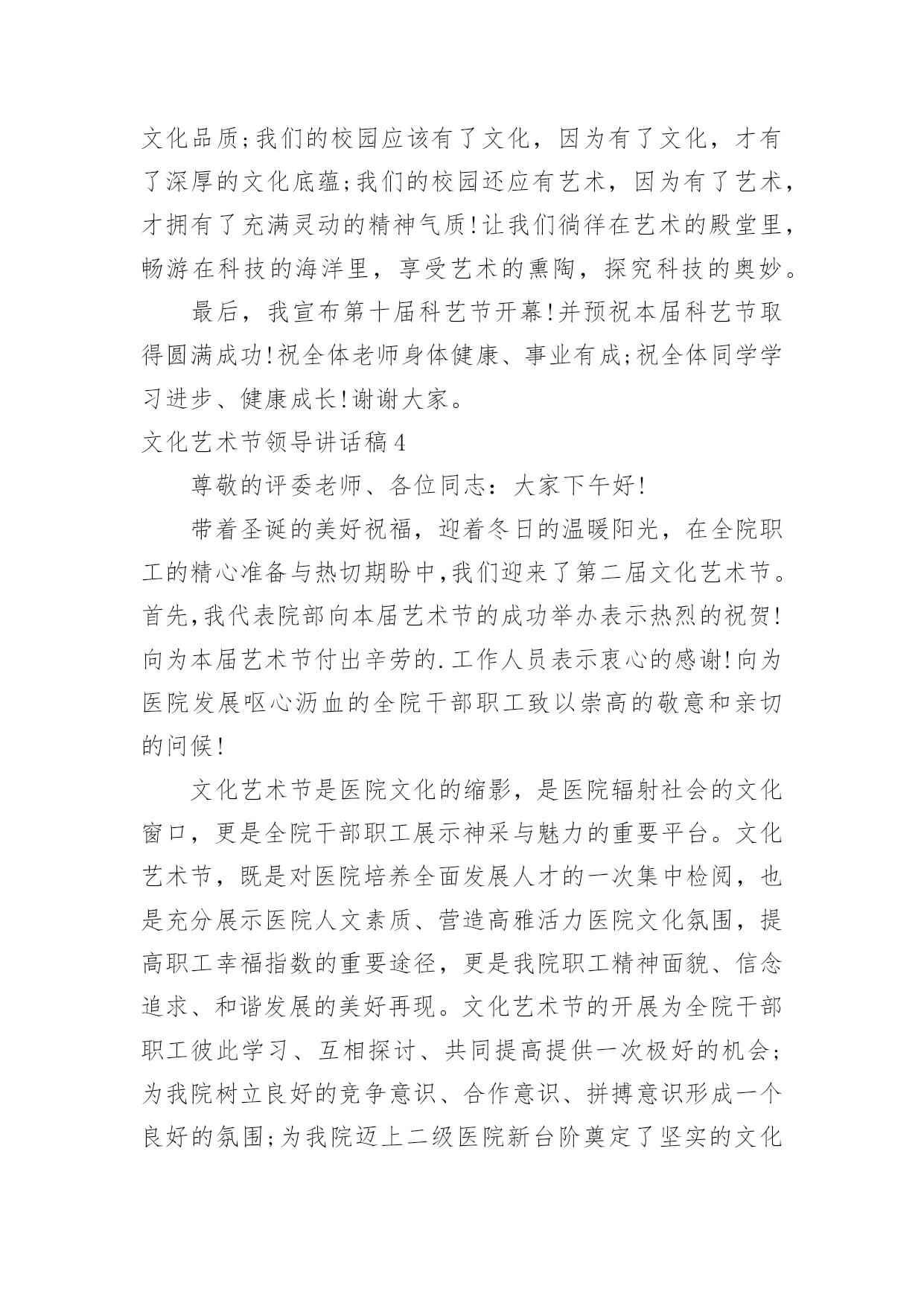 文化品质;我们的校园应该有了文化，因为有了文化，才有了深厚的文化底蕴;我们的校园还应有艺术，因为有了艺术，才拥有了充满灵动的精神气质!让我们徜徉在艺术的殿堂里，畅游在科技的海洋里，享受艺术的熏陶，探究科技的奥妙。

最后，我宣布第十届科艺节开幕!并预祝本届科艺节取得圆满成功!祝全体老师身体健康、事业有成;祝全体同学学习进步、健康成长!谢谢大家。

文化艺术节领导讲话稿4

尊敬的评委老师、各位同志：大家下午好!

带着圣诞的美好祝福，迎着冬日的温暖阳光，在全院职工的精心准备与热切期盼中,我们迎来了第二届文化艺术节。首先,我代表院部向本届艺术节的成功举办表示热烈的祝贺!向为本届艺术节付出辛劳的.工作人员表示衷心的感谢!向为医院发展呕心沥血的全院干部职工致以崇高的敬意和亲切的问候!

文化艺术节是医院文化的缩影，是医院辐射社会的文化窗口，更是全院干部职工展示神采与魅力的重要平台。文化艺术节，既是对医院培养全面发展人才的一次集中检阅，也是充分展示医院人文素质、营造高雅活力医院文化氛围，提高职工幸福指数的重要途径，更是我院职工精神面貌、信念追求、和谐发展的美好再现。文化艺术节的开展为全院干部职工彼此学习、互相探讨、共同提高提供一次极好的机会;为我院树立良好的竞争意识、合作意识、拼搏意识形成一个良好的氛围;为我院迈上二级医院新台阶奠定了坚实的文化